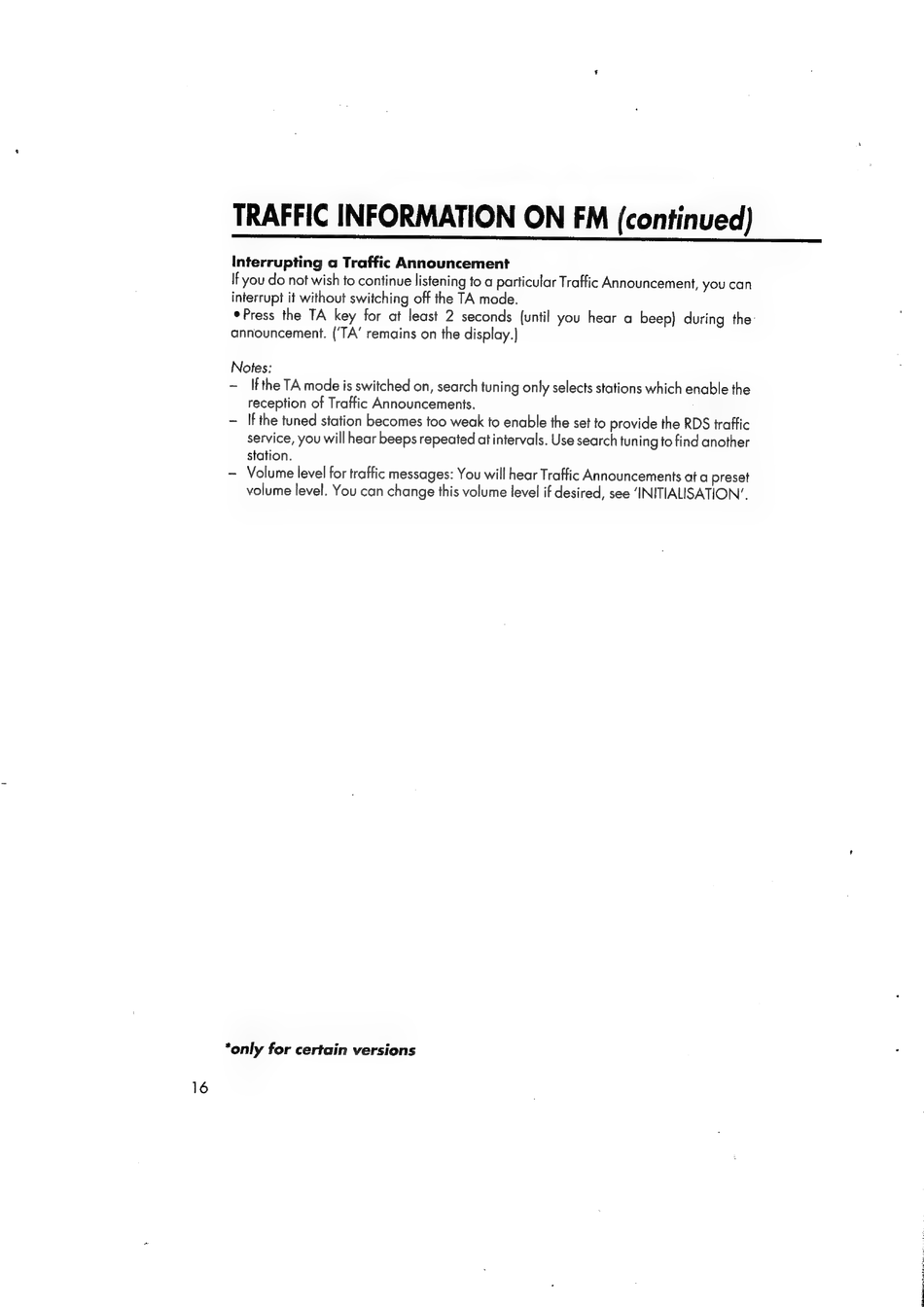 TRAFFIC INFORMATION ON FM (continued)

Interrupting a Traffic Announcement

If you do not wish to continue listening to a particular Traffic Announcement, you can interrupt it without switching off the TA mode.

• Press the TA key for at least 2 seconds (until you hear a beep) during the announcement. ('TA' remains on the display.)

Notes:

- If the TA mode is switched on, search tuning only selects stations which enable the reception of Traffic Announcements.
- If the tuned station becomes too weak to enable the set to provide the RDS traffic service, you will hear beeps repeated at intervals. Use search tuning to find another station.
- Volume level for traffic messages: You will hear Traffic Announcements at a preset volume level. You can change this volume level if desired, see 'INITIALISATION'.

*only for certain versions

16